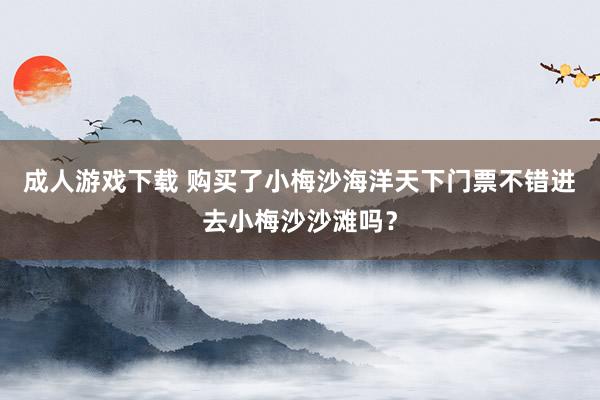 成人游戏下载 购买了小梅沙海洋天下门票不错进去小梅沙沙滩吗？